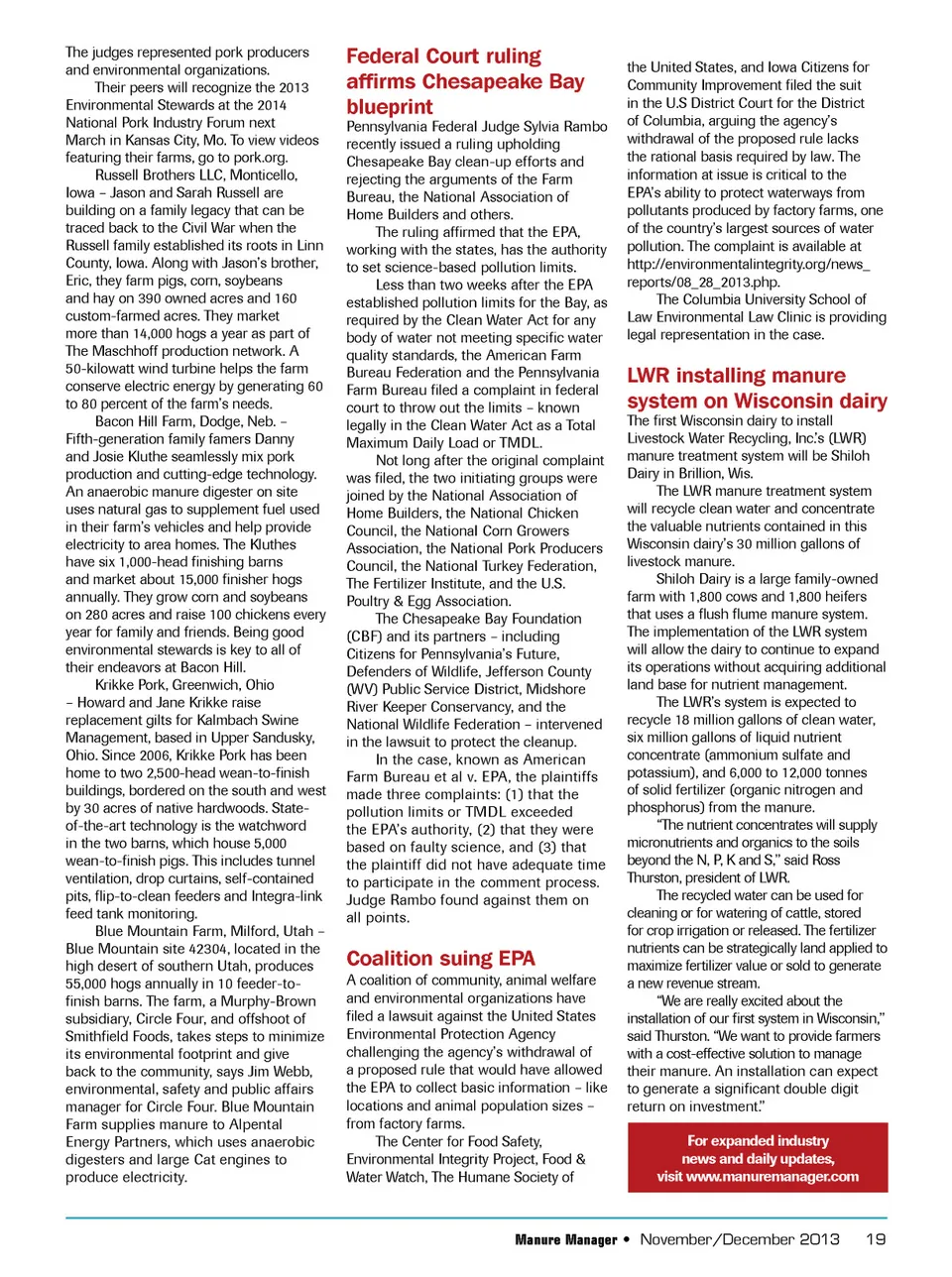 The judges represented pork producers and environmental organizations.

Their peers will recognize the 2013 Environmental Stewards at the 2014 National Pork Industry Forum next March in Kansas City, Mo. To view videos featuring their farms, go to pork.org.

Russell Brothers LLC, Monticello, Iowa – Jason and Sarah Russell are building on a family legacy that can be traced back to the Civil War when the Russell family established its roots in Linn County, Iowa. Along with Jason's brother, Eric, they farm pigs, corn, soybeans and hay on 390 owned acres and 160 custom-farmed acres. They market more than 14,000 hogs a year as part of The Maschhoff production network. A 50-kilowatt wind turbine helps the farm conserve electric energy by generating 60 to 80 percent of the farm's needs.

Bacon Hill Farm, Dodge, Neb. – Fifth-generation family famers Danny and Josie Kluthe seamlessly mix pork production and cutting-edge technology. An anaerobic manure digester on site uses natural gas to supplement fuel used in their farm's vehicles and help provide electricity to area homes. The Kluthes have six 1,000-head finishing barns and market about 15,000 finisher hogs annually. They grow corn and soybeans on 280 acres and raise 100 chickens every year for family and friends. Being good environmental stewards is key to all of their endeavors at Bacon Hill.

Krikke Pork, Greenwich, Ohio – Howard and Jane Krikke raise replacement gilts for Kalmbach Swine Management, based in Upper Sandusky, Ohio. Since 2006, Krikke Pork has been home to two 2,500-head wean-to-finish buildings, bordered on the south and west by 30 acres of native hardwoods. State-of-the-art technology is the watchword in the two barns, which house 5,000 wean-to-finish pigs. This includes tunnel ventilation, drop curtains, self-contained pits, flip-to-clean feeders and Integra-link feed tank monitoring.

Blue Mountain Farm, Milford, Utah – Blue Mountain site 42304, located in the high desert of southern Utah, produces 55,000 hogs annually in 10 feeder-to-finish barns. The farm, a Murphy-Brown subsidiary, Circle Four, and offshoot of Smithfield Foods, takes steps to minimize its environmental footprint and give back to the community, says Jim Webb, environmental, safety and public affairs manager for Circle Four. Blue Mountain Farm supplies manure to Alpental Energy Partners, which uses anaerobic digesters and large Cat engines to produce electricity.

Federal Court ruling affirms Chesapeake Bay blueprint

Pennsylvania Federal Judge Sylvia Rambo recently issued a ruling upholding Chesapeake Bay clean-up efforts and rejecting the arguments of the Farm Bureau, the National Association of Home Builders and others.

The ruling affirmed that the EPA, working with the states, has the authority to set science-based pollution limits.

Less than two weeks after the EPA established pollution limits for the Bay, as required by the Clean Water Act for any body of water not meeting specific water quality standards, the American Farm Bureau Federation and the Pennsylvania Farm Bureau filed a complaint in federal court to throw out the limits – known legally in the Clean Water Act as a Total Maximum Daily Load or TMDL.

Not long after the original complaint was filed, the two initiating groups were joined by the National Association of Home Builders, the National Chicken Council, the National Corn Growers Association, the National Pork Producers Council, the National Turkey Federation, The Fertilizer Institute, and the U.S. Poultry & Egg Association.

The Chesapeake Bay Foundation (CBF) and its partners – including Citizens for Pennsylvania's Future, Defenders of Wildlife, Jefferson County (WV) Public Service District, Midshore River Keeper Conservancy, and the National Wildlife Federation – intervened in the lawsuit to protect the cleanup.

In the case, known as American Farm Bureau et al v. EPA, the plaintiffs made three complaints: (1) that the pollution limits or TMDL exceeded the EPA's authority, (2) that they were based on faulty science, and (3) that the plaintiff did not have adequate time to participate in the comment process. Judge Rambo found against them on all points.

Coalition suing EPA

A coalition of community, animal welfare and environmental organizations have filed a lawsuit against the United States Environmental Protection Agency challenging the agency's withdrawal of a proposed rule that would have allowed the EPA to collect basic information – like locations and animal population sizes – from factory farms.

The Center for Food Safety, Environmental Integrity Project, Food & Water Watch, The Humane Society of the United States, and Iowa Citizens for Community Improvement filed the suit in the U.S District Court for the District of Columbia, arguing the agency's withdrawal of the proposed rule lacks the rational basis required by law. The information at issue is critical to the EPA's ability to protect waterways from pollutants produced by factory farms, one of the country's largest sources of water pollution. The complaint is available at http://environmentalintegrity.org/news_reports/08_28_2013.php.

The Columbia University School of Law Environmental Law Clinic is providing legal representation in the case.

LWR installing manure system on Wisconsin dairy

The first Wisconsin dairy to install Livestock Water Recycling, Inc.'s (LWR) manure treatment system will be Shiloh Dairy in Brillion, Wis.

The LWR manure treatment system will recycle clean water and concentrate the valuable nutrients contained in this Wisconsin dairy's 30 million gallons of livestock manure.

Shiloh Dairy is a large family-owned farm with 1,800 cows and 1,800 heifers that uses a flush flume manure system. The implementation of the LWR system will allow the dairy to continue to expand its operations without acquiring additional land base for nutrient management.

The LWR's system is expected to recycle 18 million gallons of clean water, six million gallons of liquid nutrient concentrate (ammonium sulfate and potassium), and 6,000 to 12,000 tonnes of solid fertilizer (organic nitrogen and phosphorus) from the manure.

"The nutrient concentrates will supply micronutrients and organics to the soils beyond the N, P, K and S," said Ross Thurston, president of LWR.

The recycled water can be used for cleaning or for watering of cattle, stored for crop irrigation or released. The fertilizer nutrients can be strategically land applied to maximize fertilizer value or sold to generate a new revenue stream.

"We are really excited about the installation of our first system in Wisconsin," said Thurston. "We want to provide farmers with a cost-effective solution to manage their manure. An installation can expect to generate a significant double digit return on investment."

For expanded industry news and daily updates, visit www.manuremanager.com

Manure Manager • November/December 2013 19